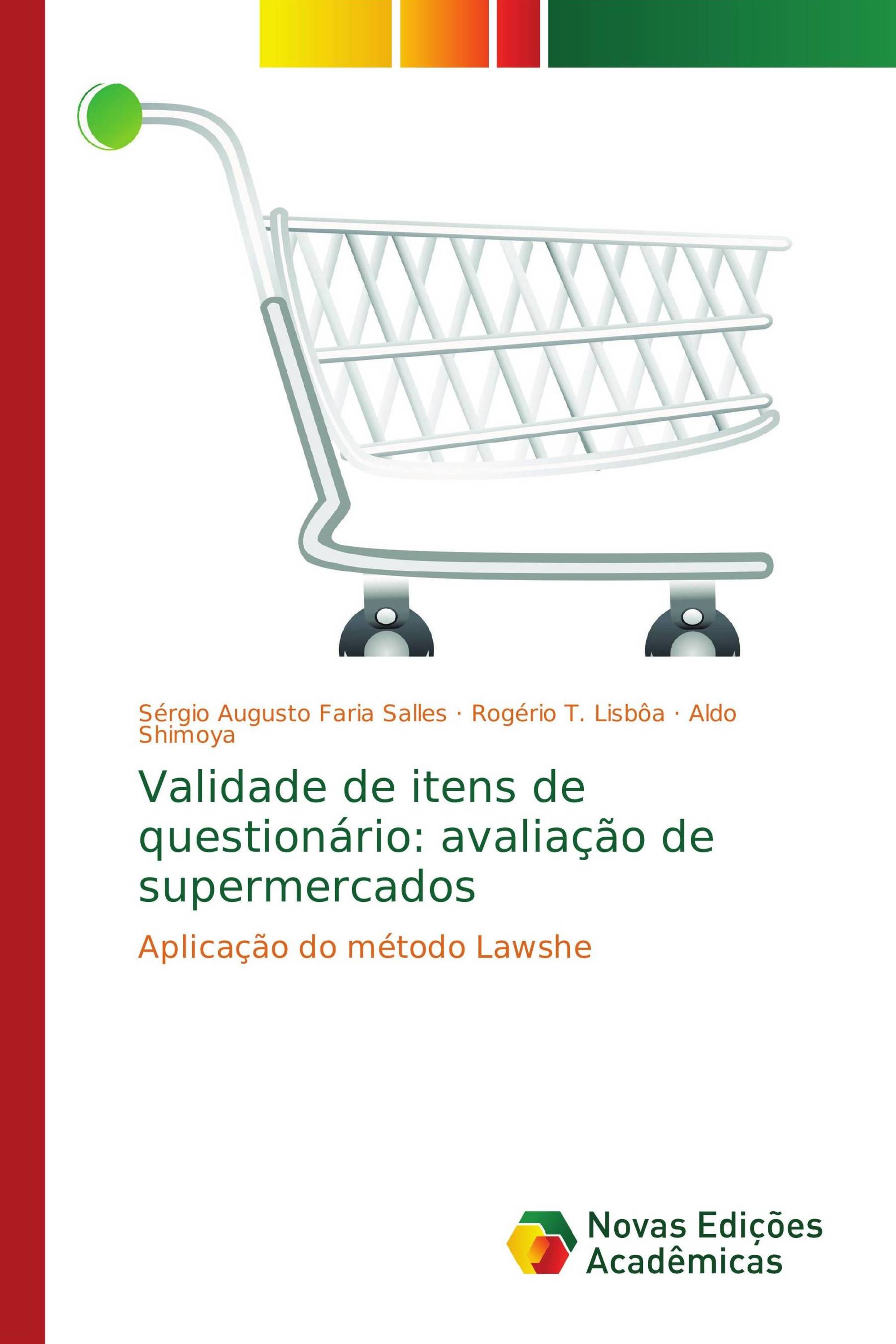 Sérgio Augusto Faria Salles · Rogério T. Lisbôa · Aldo Shimoya

Validade de itens de questionário: avaliação de supermercados

Aplicação do método Lawshe

Novas Edições Acadêmicas